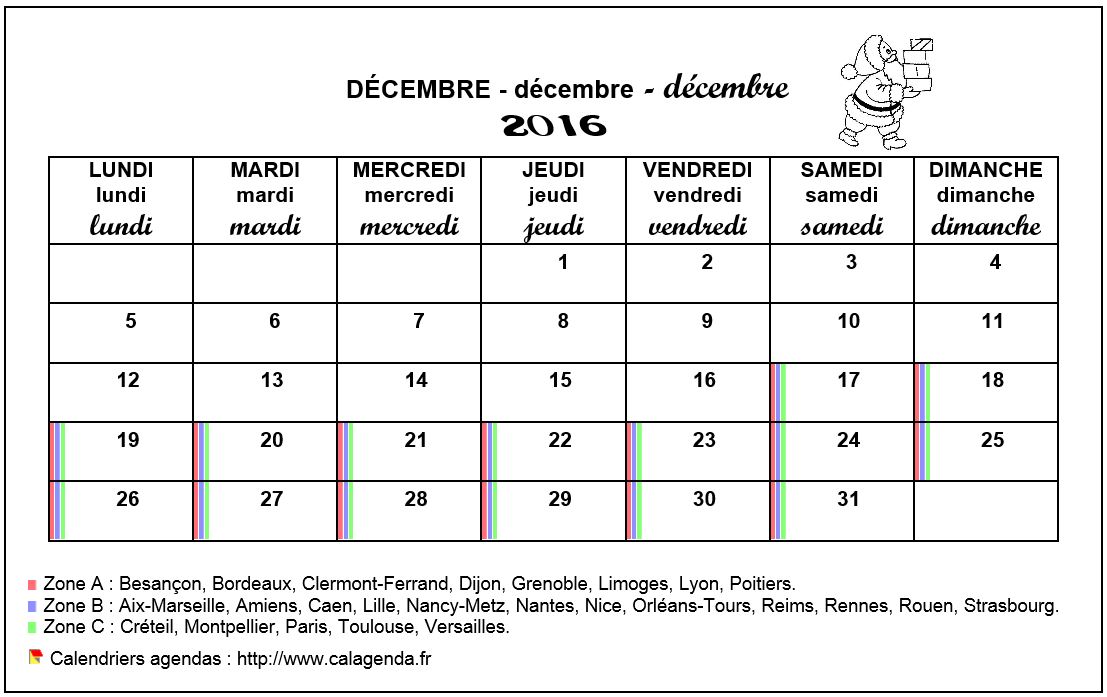 DÉCEMBRE - décembre - décembre
2016

| LUNDI lundi lundi | MARDI mardi mardi | MERCREDI mercredi mercredi | JEUDI jeudi jeudi | VENDREDI vendredi vendredi | SAMEDI samedi samedi | DIMANCHE dimanche dimanche |
|---|---|---|---|---|---|---|
| | | | 1 | 2 | 3 | 4 |
| 5 | 6 | 7 | 8 | 9 | 10 | 11 |
| 12 | 13 | 14 | 15 | 16 | 17 | 18 |
| 19 | 20 | 21 | 22 | 23 | 24 | 25 |
| 26 | 27 | 28 | 29 | 30 | 31 | |

Zone A : Besançon, Bordeaux, Clermont-Ferrand, Dijon, Grenoble, Limoges, Lyon, Poitiers.
Zone B : Aix-Marseille, Amiens, Caen, Lille, Nancy-Metz, Nantes, Nice, Orléans-Tours, Reims, Rennes, Rouen, Strasbourg.
Zone C : Créteil, Montpellier, Paris, Toulouse, Versailles.

Calendriers agendas : http://www.calagenda.fr